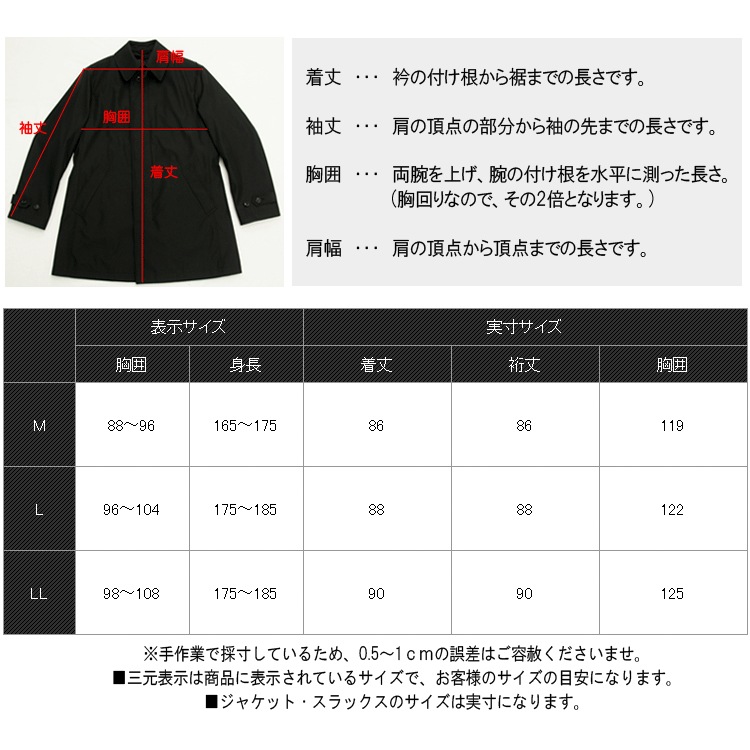 肩幅
袖丈
胸囲
着丈

着丈 ・・・ 衿の付け根から裾までの長さです。

袖丈 ・・・ 肩の頂点の部分から袖の先までの長さです。

胸囲 ・・・ 両腕を上げ、腕の付け根を水平に測った長さ。（胸回りなので、その2倍となります。）

肩幅 ・・・ 肩の頂点から頂点までの長さです。

| | 表示サイズ | | 実寸サイズ | | |
|---|---|---|---|---|---|
| | 胸囲 | 身長 | 着丈 | 裄丈 | 胸囲 |
| M | 88～96 | 165～175 | 86 | 86 | 119 |
| L | 96～104 | 175～185 | 88 | 88 | 122 |
| LL | 98～108 | 175～185 | 90 | 90 | 125 |

※手作業で採寸しているため、0.5～1ｃｍの誤差はご容赦くださいませ。
■三元表示は商品に表示されているサイズで、お客様のサイズの目安になります。
■ジャケット・スラックスのサイズは実寸になります。